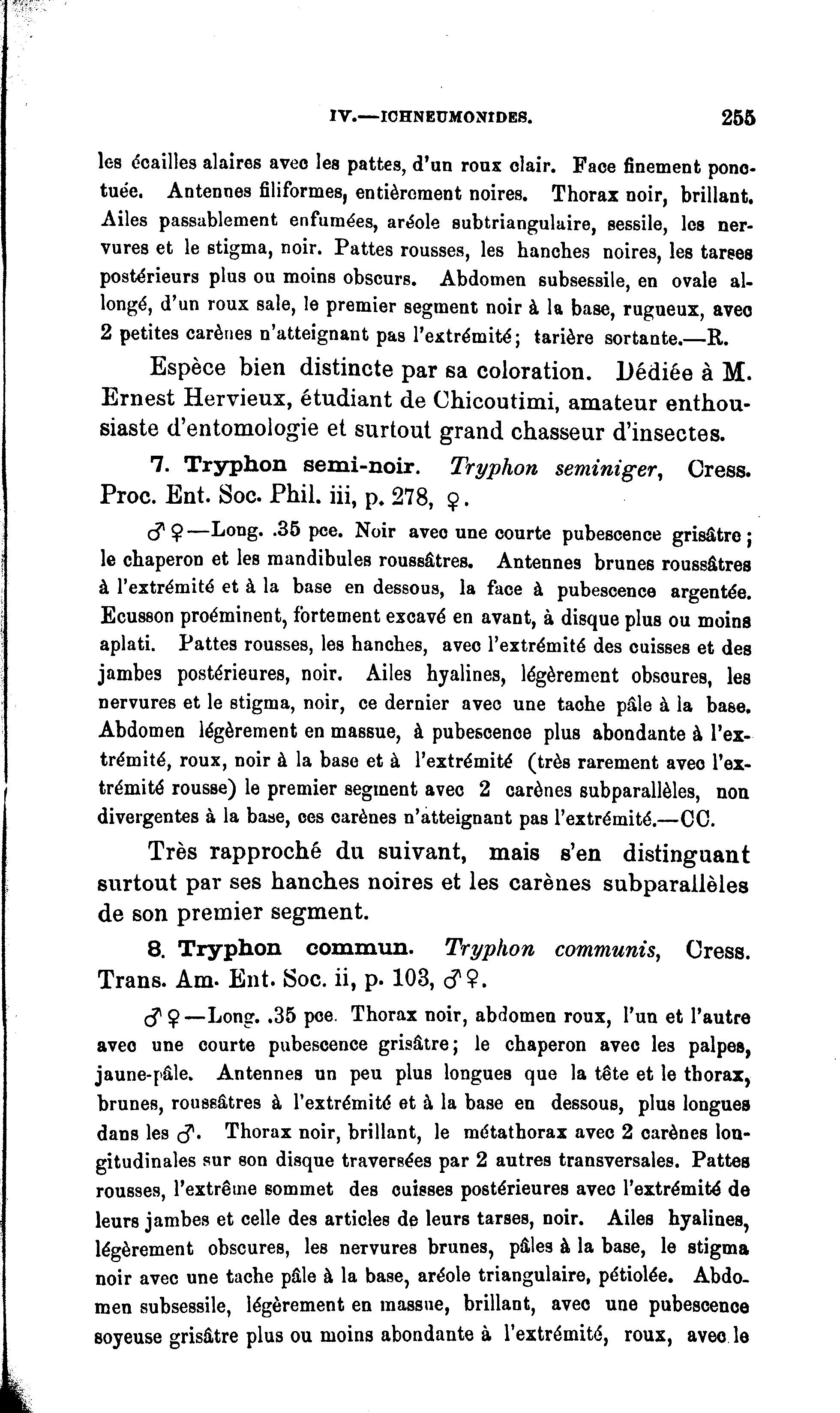 IV.—ICHNEUMONIDES. 255

les écailles alaires avec les pattes, d'un roux clair. Face finement ponctuée. Antennes filiformes, entièrement noires. Thorax noir, brillant. Ailes passablement enfumées, aréole subtriangulaire, sessile, les nervures et le stigma, noir. Pattes rousses, les hanches noires, les tarses postérieurs plus ou moins obscurs. Abdomen subsessile, en ovale allongé, d'un roux sale, le premier segment noir à la base, rugueux, avec 2 petites carènes n'atteignant pas l'extrémité; tarière sortante.—R.

Espèce bien distincte par sa coloration. Dédiée à M. Ernest Hervieux, étudiant de Chicoutimi, amateur enthousiaste d'entomologie et surtout grand chasseur d'insectes.

7. Tryphon semi-noir. Tryphon seminiger, Cress. Proc. Ent. Soc. Phil. iii, p. 278, ♀.

♂♀—Long. .35 pce. Noir avec une courte pubescence grisâtre; le chaperon et les mandibules roussâtres. Antennes brunes roussâtres à l'extrémité et à la base en dessous, la face à pubescence argentée. Ecusson proéminent, fortement excavé en avant, à disque plus ou moins aplati. Pattes rousses, les hanches, avec l'extrémité des cuisses et des jambes postérieures, noir. Ailes hyalines, légèrement obscures, les nervures et le stigma, noir, ce dernier avec une tache pâle à la base. Abdomen légèrement en massue, à pubescence plus abondante à l'extrémité, roux, noir à la base et à l'extrémité (très rarement avec l'extrémité rousse) le premier segment avec 2 carènes subparallèles, non divergentes à la base, ces carènes n'atteignant pas l'extrémité.—CC.

Très rapproché du suivant, mais s'en distinguant surtout par ses hanches noires et les carènes subparallèles de son premier segment.

8. Tryphon commun. Tryphon communis, Cress. Trans. Am. Ent. Soc. ii, p. 103, ♂♀.

♂♀—Long. .35 pce. Thorax noir, abdomen roux, l'un et l'autre avec une courte pubescence grisâtre; le chaperon avec les palpes, jaune-pâle. Antennes un peu plus longues que la tête et le thorax, brunes, roussâtres à l'extrémité et à la base en dessous, plus longues dans les ♂. Thorax noir, brillant, le métathorax avec 2 carènes longitudinales sur son disque traversées par 2 autres transversales. Pattes rousses, l'extrême sommet des cuisses postérieures avec l'extrémité de leurs jambes et celle des articles de leurs tarses, noir. Ailes hyalines, légèrement obscures, les nervures brunes, pâles à la base, le stigma noir avec une tache pâle à la base, aréole triangulaire, pétiolée. Abdomen subsessile, légèrement en massue, brillant, avec une pubescence soyeuse grisâtre plus ou moins abondante à l'extrémité, roux, avec le